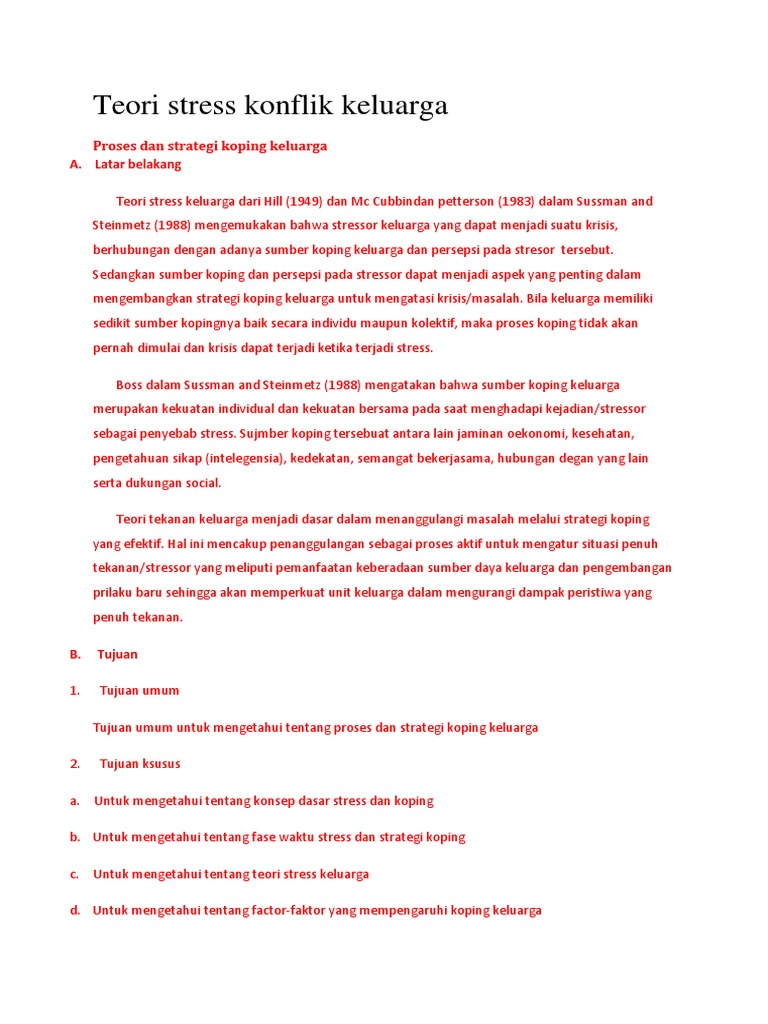 Teori stress konflik keluarga

Proses dan strategi koping keluarga

A. Latar belakang

Teori stress keluarga dari Hill (1949) dan Mc Cubbindan petterson (1983) dalam Sussman and Steinmetz (1988) mengemukakan bahwa stressor keluarga yang dapat menjadi suatu krisis, berhubungan dengan adanya sumber koping keluarga dan persepsi pada stresor tersebut. Sedangkan sumber koping dan persepsi pada stressor dapat menjadi aspek yang penting dalam mengembangkan strategi koping keluarga untuk mengatasi krisis/masalah. Bila keluarga memiliki sedikit sumber kopingnya baik secara individu maupun kolektif, maka proses koping tidak akan pernah dimulai dan krisis dapat terjadi ketika terjadi stress.

Boss dalam Sussman and Steinmetz (1988) mengatakan bahwa sumber koping keluarga merupakan kekuatan individual dan kekuatan bersama pada saat menghadapi kejadian/stressor sebagai penyebab stress. Sujmber koping tersebuat antara lain jaminan oekonomi, kesehatan, pengetahuan sikap (intelegensia), kedekatan, semangat bekerjasama, hubungan degan yang lain serta dukungan social.

Teori tekanan keluarga menjadi dasar dalam menanggulangi masalah melalui strategi koping yang efektif. Hal ini mencakup penanggulangan sebagai proses aktif untuk mengatur situasi penuh tekanan/stressor yang meliputi pemanfaatan keberadaan sumber daya keluarga dan pengembangan prilaku baru sehingga akan memperkuat unit keluarga dalam mengurangi dampak peristiwa yang penuh tekanan.

B. Tujuan

1. Tujuan umum

Tujuan umum untuk mengetahui tentang proses dan strategi koping keluarga

2. Tujuan ksusus

a. Untuk mengetahui tentang konsep dasar stress dan koping

b. Untuk mengetahui tentang fase waktu stress dan strategi koping

c. Untuk mengetahui tentang teori stress keluarga

d. Untuk mengetahui tentang factor-faktor yang mempengaruhi koping keluarga